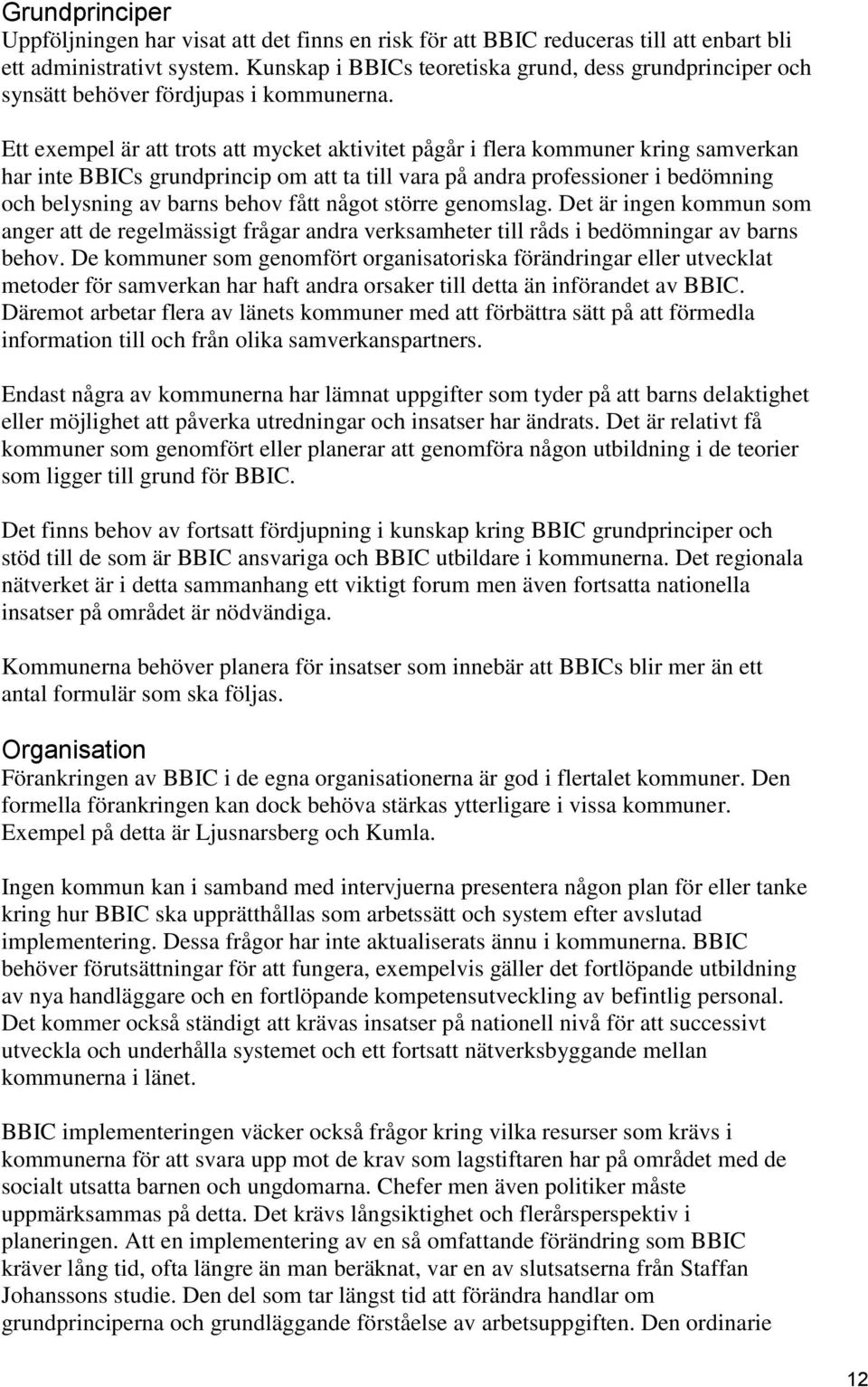 Grundprinciper
Uppföljningen har visat att det finns en risk för att BBIC reduceras till att enbart bli ett administrativt system. Kunskap i BBICs teoretiska grund, dess grundprinciper och synsätt behöver fördjupas i kommunerna.

Ett exempel är att trots att mycket aktivitet pågår i flera kommuner kring samverkan har inte BBICs grundprincip om att ta till vara på andra professioner i bedömning och belysning av barns behov fått något större genomslag. Det är ingen kommun som anger att de regelmässigt frågar andra verksamheter till råds i bedömningar av barns behov. De kommuner som genomfört organisatoriska förändringar eller utvecklat metoder för samverkan har haft andra orsaker till detta än införandet av BBIC. Däremot arbetar flera av länets kommuner med att förbättra sätt på att förmedla information till och från olika samverkanspartners.

Endast några av kommunerna har lämnat uppgifter som tyder på att barns delaktighet eller möjlighet att påverka utredningar och insatser har ändrats. Det är relativt få kommuner som genomfört eller planerar att genomföra någon utbildning i de teorier som ligger till grund för BBIC.

Det finns behov av fortsatt fördjupning i kunskap kring BBIC grundprinciper och stöd till de som är BBIC ansvariga och BBIC utbildare i kommunerna. Det regionala nätverket är i detta sammanhang ett viktigt forum men även fortsatta nationella insatser på området är nödvändiga.

Kommunerna behöver planera för insatser som innebär att BBICs blir mer än ett antal formulär som ska följas.

Organisation
Förankringen av BBIC i de egna organisationerna är god i flertalet kommuner. Den formella förankringen kan dock behöva stärkas ytterligare i vissa kommuner. Exempel på detta är Ljusnarsberg och Kumla.

Ingen kommun kan i samband med intervjuerna presentera någon plan för eller tanke kring hur BBIC ska upprätthållas som arbetssätt och system efter avslutad implementering. Dessa frågor har inte aktualiserats ännu i kommunerna. BBIC behöver förutsättningar för att fungera, exempelvis gäller det fortlöpande utbildning av nya handläggare och en fortlöpande kompetensutveckling av befintlig personal. Det kommer också ständigt att krävas insatser på nationell nivå för att successivt utveckla och underhålla systemet och ett fortsatt nätverksbyggande mellan kommunerna i länet.

BBIC implementeringen väcker också frågor kring vilka resurser som krävs i kommunerna för att svara upp mot de krav som lagstiftaren har på området med de socialt utsatta barnen och ungdomarna. Chefer men även politiker måste uppmärksammas på detta. Det krävs långsiktighet och flerårsperspektiv i planeringen. Att en implementering av en så omfattande förändring som BBIC kräver lång tid, ofta längre än man beräknat, var en av slutsatserna från Staffan Johanssons studie. Den del som tar längst tid att förändra handlar om grundprinciperna och grundläggande förståelse av arbetsuppgiften. Den ordinarie

12